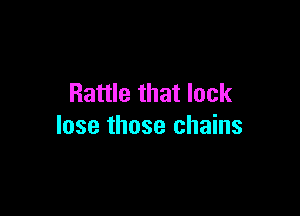 Rattle that lock
lose those chains